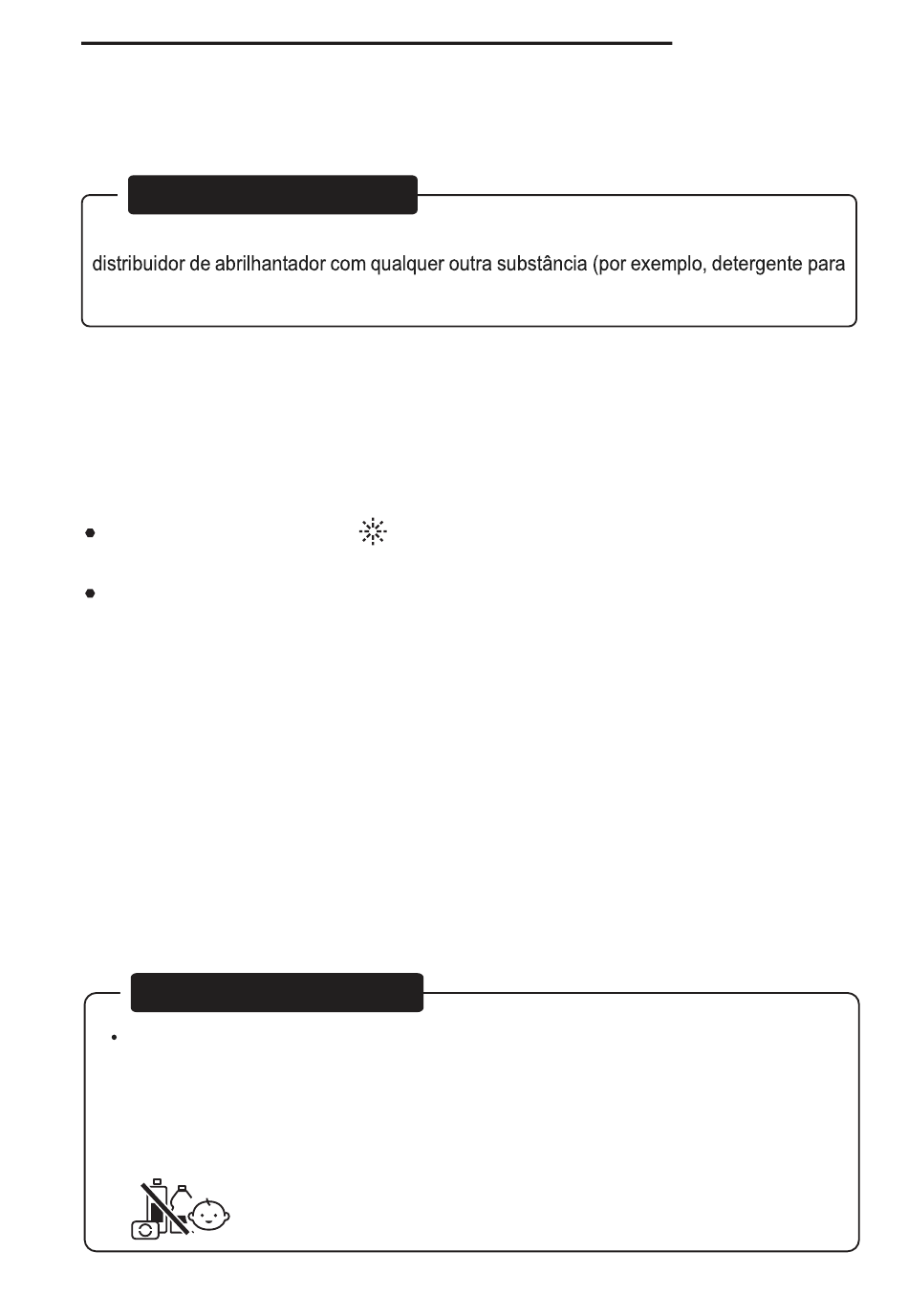 distribuidor de abrilhantador com qualquer outra substância (por exemplo, detergente para